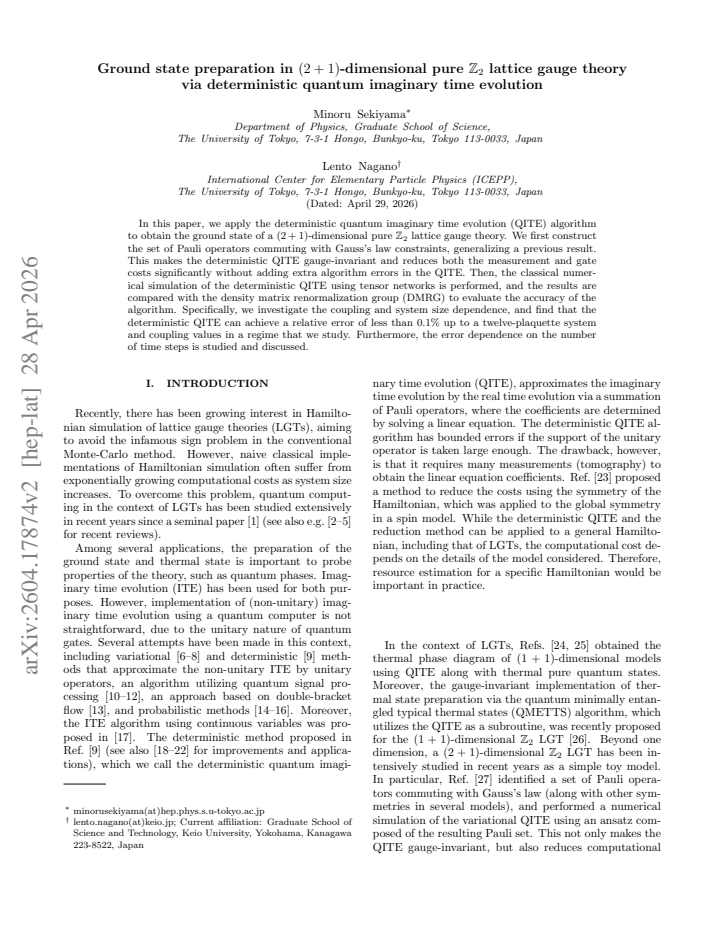 Ground state preparation in $(2+1)$-dimensional pure $\mathbb{Z}_2$ lattice gauge theory via deterministic quantum imaginary time evolution

Minoru Sekiyama$^{*}$
Department of Physics, Graduate School of Science,
The University of Tokyo, 7-3-1 Hongo, Bunkyo-ku, Tokyo 113-0033, Japan

Lento Nagano$^{\dagger}$
International Center for Elementary Particle Physics (ICEPP),
The University of Tokyo, 7-3-1 Hongo, Bunkyo-ku, Tokyo 113-0033, Japan
(Dated: April 29, 2026)

In this paper, we apply the deterministic quantum imaginary time evolution (QITE) algorithm to obtain the ground state of a $(2+1)$-dimensional pure $\mathbb{Z}_2$ lattice gauge theory. We first construct the set of Pauli operators commuting with Gauss's law constraints, generalizing a previous result. This makes the deterministic QITE gauge-invariant and reduces both the measurement and gate costs significantly without adding extra algorithm errors in the QITE. Then, the classical numerical simulation of the deterministic QITE using tensor networks is performed, and the results are compared with the density matrix renormalization group (DMRG) to evaluate the accuracy of the algorithm. Specifically, we investigate the coupling and system size dependence, and find that the deterministic QITE can achieve a relative error of less than 0.1% up to a twelve-plaquette system and coupling values in a regime that we study. Furthermore, the error dependence on the number of time steps is studied and discussed.

I. INTRODUCTION

Recently, there has been growing interest in Hamiltonian simulation of lattice gauge theories (LGTs), aiming to avoid the infamous sign problem in the conventional Monte-Carlo method. However, naive classical implementations of Hamiltonian simulation often suffer from exponentially growing computational costs as system size increases. To overcome this problem, quantum computing in the context of LGTs has been studied extensively in recent years since a seminal paper [1] (see also e.g. [2–5] for recent reviews).

Among several applications, the preparation of the ground state and thermal state is important to probe properties of the theory, such as quantum phases. Imaginary time evolution (ITE) has been used for both purposes. However, implementation of (non-unitary) imaginary time evolution using a quantum computer is not straightforward, due to the unitary nature of quantum gates. Several attempts have been made in this context, including variational [6–8] and deterministic [9] methods that approximate the non-unitary ITE by unitary operators, an algorithm utilizing quantum signal processing [10–12], an approach based on double-bracket flow [13], and probabilistic methods [14–16]. Moreover, the ITE algorithm using continuous variables was proposed in [17]. The deterministic method proposed in Ref. [9] (see also [18–22] for improvements and applications), which we call the deterministic quantum imaginary time evolution (QITE), approximates the imaginary time evolution by the real time evolution via a summation of Pauli operators, where the coefficients are determined by solving a linear equation. The deterministic QITE algorithm has bounded errors if the support of the unitary operator is taken large enough. The drawback, however, is that it requires many measurements (tomography) to obtain the linear equation coefficients. Ref. [23] proposed a method to reduce the costs using the symmetry of the Hamiltonian, which was applied to the global symmetry in a spin model. While the deterministic QITE and the reduction method can be applied to a general Hamiltonian, including that of LGTs, the computational cost depends on the details of the model considered. Therefore, resource estimation for a specific Hamiltonian would be important in practice.

In the context of LGTs, Refs. [24, 25] obtained the thermal phase diagram of $(1+1)$-dimensional models using QITE along with thermal pure quantum states. Moreover, the gauge-invariant implementation of thermal state preparation via the quantum minimally entangled typical thermal states (QMETTS) algorithm, which utilizes the QITE as a subroutine, was recently proposed for the $(1+1)$-dimensional $\mathbb{Z}_2$ LGT [26]. Beyond one dimension, a $(2+1)$-dimensional $\mathbb{Z}_2$ LGT has been intensively studied in recent years as a simple toy model. In particular, Ref. [27] identified a set of Pauli operators commuting with Gauss's law (along with other symmetries in several models), and performed a numerical simulation of the variational QITE using an ansatz composed of the resulting Pauli set. This not only makes the QITE gauge-invariant, but also reduces computational

$^{*}$ minorusekiyama(at)hep.phys.s.u-tokyo.ac.jp
$^{\dagger}$ lento.nagano(at)keio.jp; Current affiliation: Graduate School of Science and Technology, Keio University, Yokohama, Kanagawa 223-8522, Japan

arXiv:2604.17874v2 [hep-lat] 28 Apr 2026